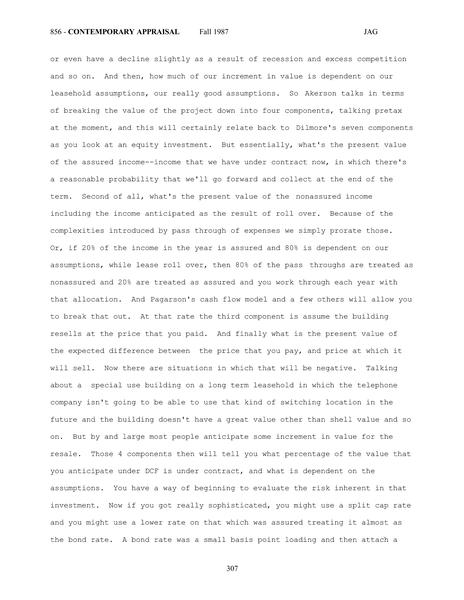 856 - CONTEMPORARY APPRAISAL Fall 1987 JAG

or even have a decline slightly as a result of recession and excess competition and so on. And then, how much of our increment in value is dependent on our leasehold assumptions, our really good assumptions. So Akerson talks in terms of breaking the value of the project down into four components, talking pretax at the moment, and this will certainly relate back to Dilmore's seven components as you look at an equity investment. But essentially, what's the present value of the assured income--income that we have under contract now, in which there's a reasonable probability that we'll go forward and collect at the end of the term. Second of all, what's the present value of the nonassured income including the income anticipated as the result of roll over. Because of the complexities introduced by pass through of expenses we simply prorate those. Or, if 20% of the income in the year is assured and 80% is dependent on our assumptions, while lease roll over, then 80% of the pass throughs are treated as nonassured and 20% are treated as assured and you work through each year with that allocation. And Pagarson's cash flow model and a few others will allow you to break that out. At that rate the third component is assume the building resells at the price that you paid. And finally what is the present value of the expected difference between the price that you pay, and price at which it will sell. Now there are situations in which that will be negative. Talking about a special use building on a long term leasehold in which the telephone company isn't going to be able to use that kind of switching location in the future and the building doesn't have a great value other than shell value and so on. But by and large most people anticipate some increment in value for the resale. Those 4 components then will tell you what percentage of the value that you anticipate under DCF is under contract, and what is dependent on the assumptions. You have a way of beginning to evaluate the risk inherent in that investment. Now if you got really sophisticated, you might use a split cap rate and you might use a lower rate on that which was assured treating it almost as the bond rate. A bond rate was a small basis point loading and then attach a

307